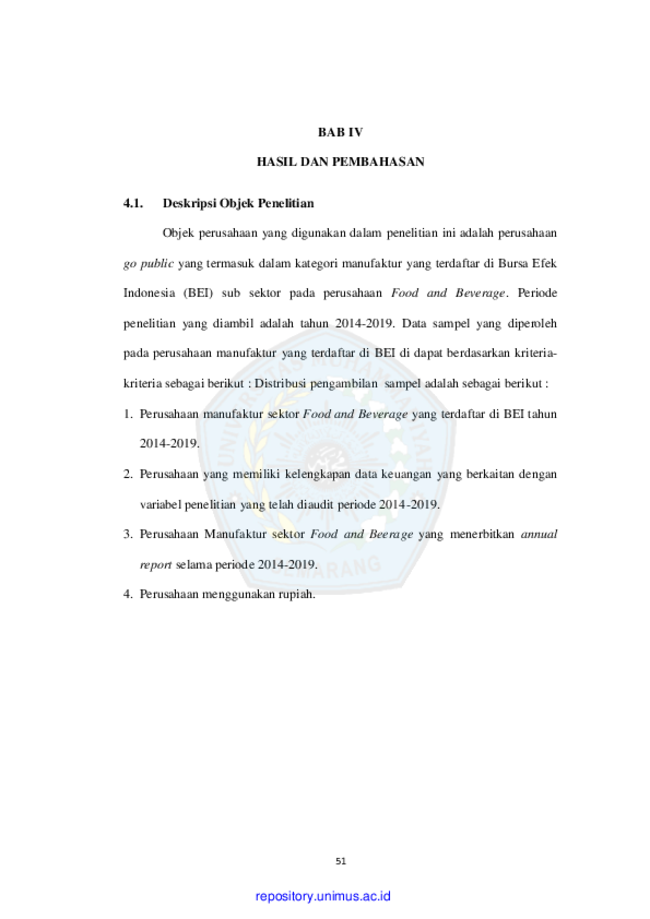 BAB IV

HASIL DAN PEMBAHASAN

4.1. Deskripsi Objek Penelitian

Objek perusahaan yang digunakan dalam penelitian ini adalah perusahaan go public yang termasuk dalam kategori manufaktur yang terdaftar di Bursa Efek Indonesia (BEI) sub sektor pada perusahaan Food and Beverage. Periode penelitian yang diambil adalah tahun 2014-2019. Data sampel yang diperoleh pada perusahaan manufaktur yang terdaftar di BEI di dapat berdasarkan kriteria-kriteria sebagai berikut : Distribusi pengambilan sampel adalah sebagai berikut :

1. Perusahaan manufaktur sektor Food and Beverage yang terdaftar di BEI tahun 2014-2019.
2. Perusahaan yang memiliki kelengkapan data keuangan yang berkaitan dengan variabel penelitian yang telah diaudit periode 2014-2019.
3. Perusahaan Manufaktur sektor Food and Beerage yang menerbitkan annual report selama periode 2014-2019.
4. Perusahaan menggunakan rupiah.

51

repository.unimus.ac.id